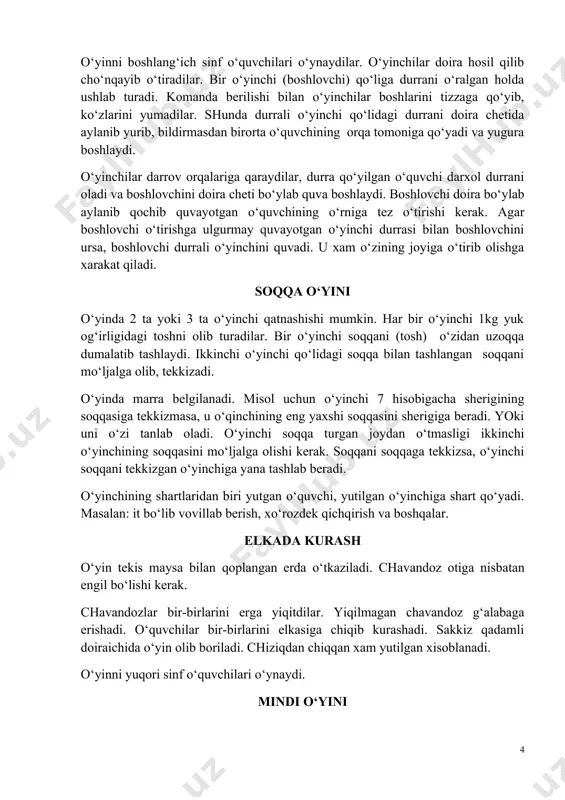 O‘yinni boshlang‘ich sinf o‘quvchilari o‘ynaydilar. O‘yinchilar doira hosil qilib cho‘nqayib o‘tiradilar. Bir o‘yinchi (boshlovchi) qo‘liga durrani o‘ralgan holda ushlab turadi. Komanda berilishi bilan o‘yinchilar boshlarini tizzaga qo‘yib, ko‘zlarini yumadilar. SHunda durrali o‘yinchi qo‘lidagi durrani doira chetida aylanib yurib, bildirmasdan birorta o‘quvchining orqa tomoniga qo‘yadi va yugura boshlaydi.

O‘yinchilar darrov orqalariga qaraydilar, durra qo‘yilgan o‘quvchi darxol durrani oladi va boshlovchini doira cheti bo‘ylab quva boshlaydi. Boshlovchi doira bo‘ylab aylanib qochib quvayotgan o‘quvchining o‘rniga tez o‘tirishi kerak. Agar boshlovchi o‘tirishga ulgurmay quvayotgan o‘yinchi durrasi bilan boshlovchini ursa, boshlovchi durrali o‘yinchini quvadi. U xam o‘zining joyiga o‘tirib olishga xarakat qiladi.

SOQQA O‘YINI

O‘yinda 2 ta yoki 3 ta o‘yinchi qatnashishi mumkin. Har bir o‘yinchi 1kg yuk og‘irligidagi toshni olib turadilar. Bir o‘yinchi soqqani (tosh) o‘zidan uzoqqa dumalatib tashlaydi. Ikkinchi o‘yinchi qo‘lidagi soqqa bilan tashlangan soqqani mo‘ljalga olib, tekkizadi.

O‘yinda marra belgilanadi. Misol uchun o‘yinchi 7 hisobigacha sherigining soqqasiga tekkizmasa, u o‘qinchining eng yaxshi soqqasini sherigiga beradi. YOki uni o‘zi tanlab oladi. O‘yinchi soqqa turgan joydan o‘tmasligi ikkinchi o‘yinchining soqqasini mo‘ljalga olishi kerak. Soqqani soqqaga tekkizsa, o‘yinchi soqqani tekkizgan o‘yinchiga yana tashlab beradi.

O‘yinchining shartlaridan biri yutgan o‘quvchi, yutilgan o‘yinchiga shart qo‘yadi. Masalan: it bo‘lib vovillab berish, xo‘rozdek qichqirish va boshqalar.

ELKADA KURASH

O‘yin tekis maysa bilan qoplangan erda o‘tkaziladi. CHavandoz otiga nisbatan engil bo‘lishi kerak.

CHavandozlar bir-birlarini erga yiqitdilar. Yiqilmagan chavandoz g‘alabaga erishadi. O‘quvchilar bir-birlarini elkasiga chiqib kurashadi. Sakkiz qadamli doiraichida o‘yin olib boriladi. CHiziqdan chiqqan xam yutilgan xisoblanadi.

O‘yinni yuqori sinf o‘quvchilari o‘ynaydi.

MINDI O‘YINI

4